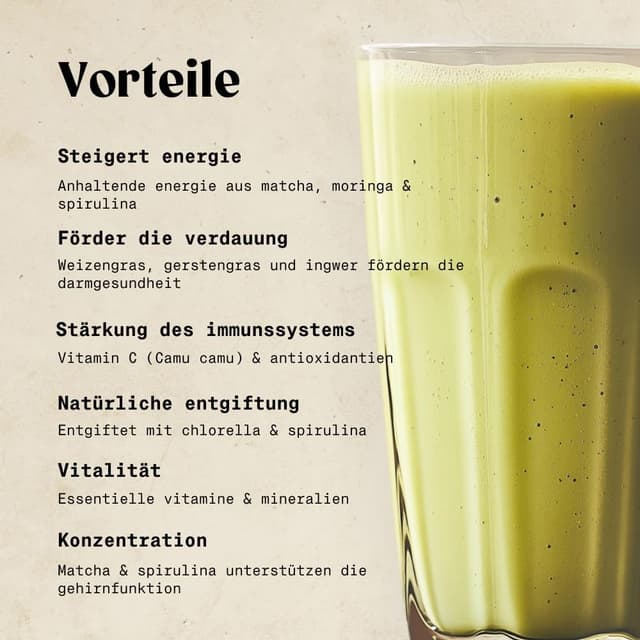 Vorteile

Steigert energie

Anhaltende energie aus matcha, moringa & spirulina

Förder die verdauung

Weizengras, gerstengras und ingwer fördern die darmgesundheit

Stärkung des immunssystems

Vitamin C (Camu camu) & antioxidantien

Natürliche entgiftung

Entgiftet mit chlorella & spirulina

Vitalität

Essentielle vitamine & mineralien

Konzentration

Matcha & spirulina unterstützen die gehirnfunktion